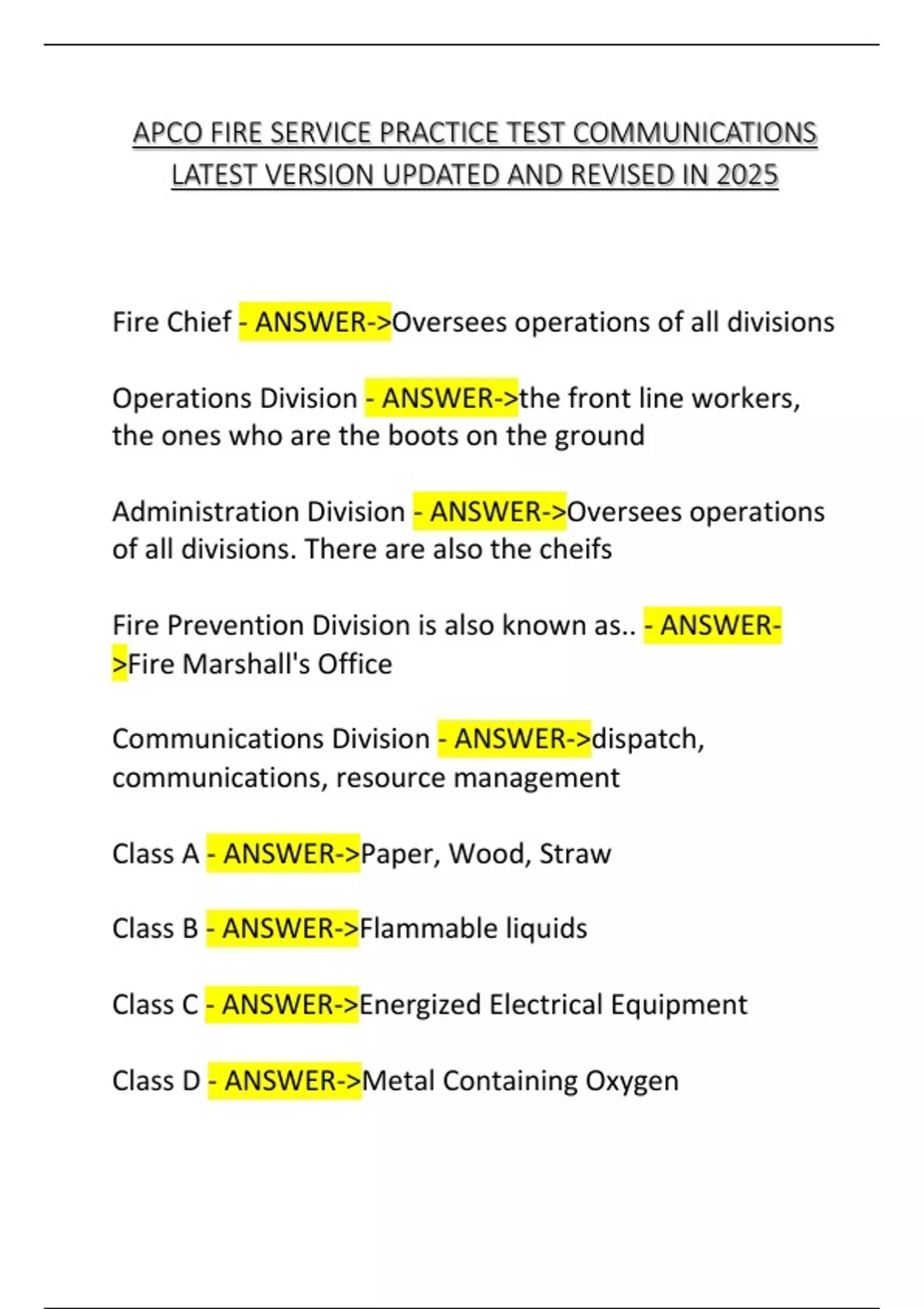 APCO FIRE SERVICE PRACTICE TEST COMMUNICATIONS LATEST VERSION UPDATED AND REVISED IN 2025

Fire Chief - ANSWER->Oversees operations of all divisions

Operations Division - ANSWER->the front line workers, the ones who are the boots on the ground

Administration Division - ANSWER->Oversees operations of all divisions. There are also the cheifs

Fire Prevention Division is also known as.. - ANSWER->Fire Marshall's Office

Communications Division - ANSWER->dispatch, communications, resource management

Class A - ANSWER->Paper, Wood, Straw

Class B - ANSWER->Flammable liquids

Class C - ANSWER->Energized Electrical Equipment

Class D - ANSWER->Metal Containing Oxygen